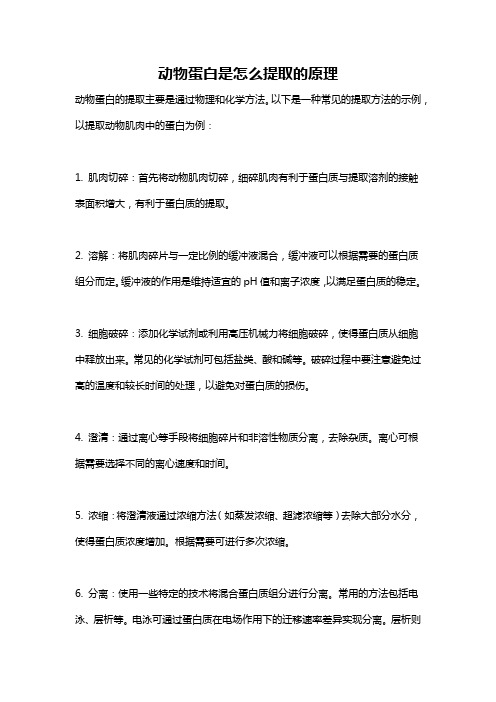 动物蛋白是怎么提取的原理

动物蛋白的提取主要是通过物理和化学方法。以下是一种常见的提取方法的示例，以提取动物肌肉中的蛋白为例：

1. 肌肉切碎：首先将动物肌肉切碎，细碎肌肉有利于蛋白质与提取溶剂的接触表面积增大，有利于蛋白质的提取。

2. 溶解：将肌肉碎片与一定比例的缓冲液混合，缓冲液可以根据需要的蛋白质组分而定。缓冲液的作用是维持适宜的 pH 值和离子浓度，以满足蛋白质的稳定。

3. 细胞破碎：添加化学试剂或利用高压机械力将细胞破碎，使得蛋白质从细胞中释放出来。常见的化学试剂可包括盐类、酸和碱等。破碎过程中要注意避免过高的温度和较长时间的处理，以避免对蛋白质的损伤。

4. 澄清：通过离心等手段将细胞碎片和非溶性物质分离，去除杂质。离心可根据需要选择不同的离心速度和时间。

5. 浓缩：将澄清液通过浓缩方法（如蒸发浓缩、超滤浓缩等）去除大部分水分，使得蛋白质浓度增加。根据需要可进行多次浓缩。

6. 分离：使用一些特定的技术将混合蛋白质组分进行分离。常用的方法包括电泳、层析等。电泳可通过蛋白质在电场作用下的迁移速率差异实现分离。层析则